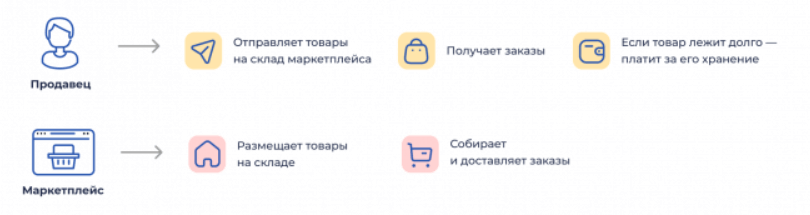 Продавец

Отправляет товары на склад маркетплейса

Получает заказы

Если товар лежит долго — платит за его хранение

Маркетплейс

Размещает товары на складе

Собирает и доставляет заказы